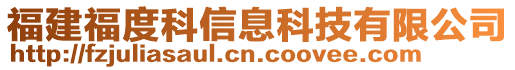 福建福度科信息科技有限公司
http://fzjuliasaul.cn.coovee.com